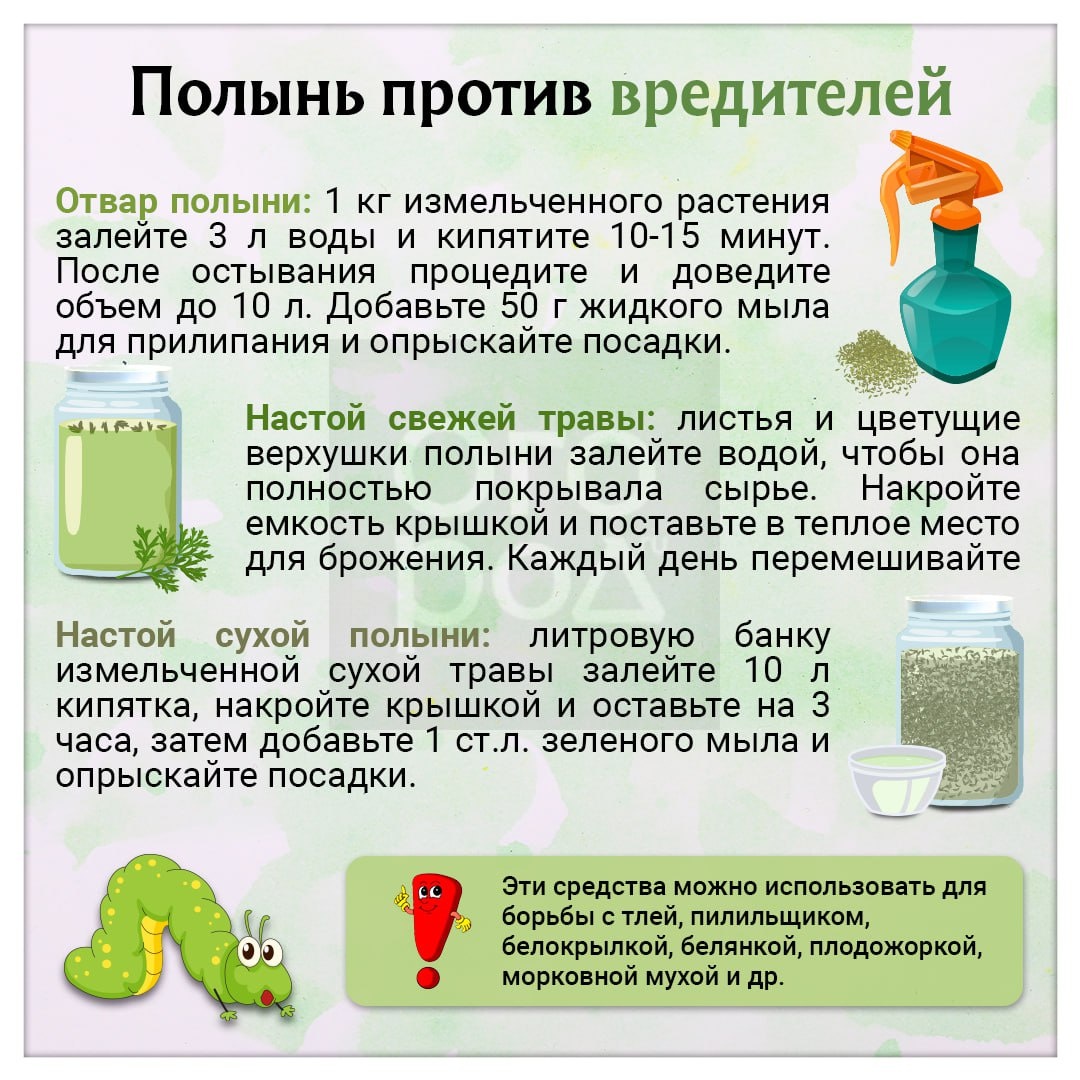 Полынь против вредителей

Отвар полыни: 1 кг измельченного растения залейте 3 л воды и кипятите 10-15 минут. После остывания процедите и доведите объем до 10 л. Добавьте 50 г жидкого мыла для прилипания и опрыскайте посадки.

Настой свежей травы: листья и цветущие верхушки полыни залейте водой, чтобы она полностью покрывала сырье. Накройте емкость крышкой и поставьте в теплое место для брожения. Каждый день перемешивайте

Настой сухой полыни: литровую банку измельченной сухой травы залейте 10 л кипятка, накройте крышкой и оставьте на 3 часа, затем добавьте 1 ст.л. зеленого мыла и опрыскайте посадки.

Эти средства можно использовать для борьбы с тлей, пилильщиком, белокрылкой, белянкой, плодожоркой, морковной мухой и др.